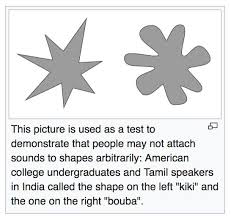 This picture is used as a test to demonstrate that people may not attach sounds to shapes arbitrarily: American college undergraduates and Tamil speakers in India called the shape on the left "kiki" and the one on the right "bouba".